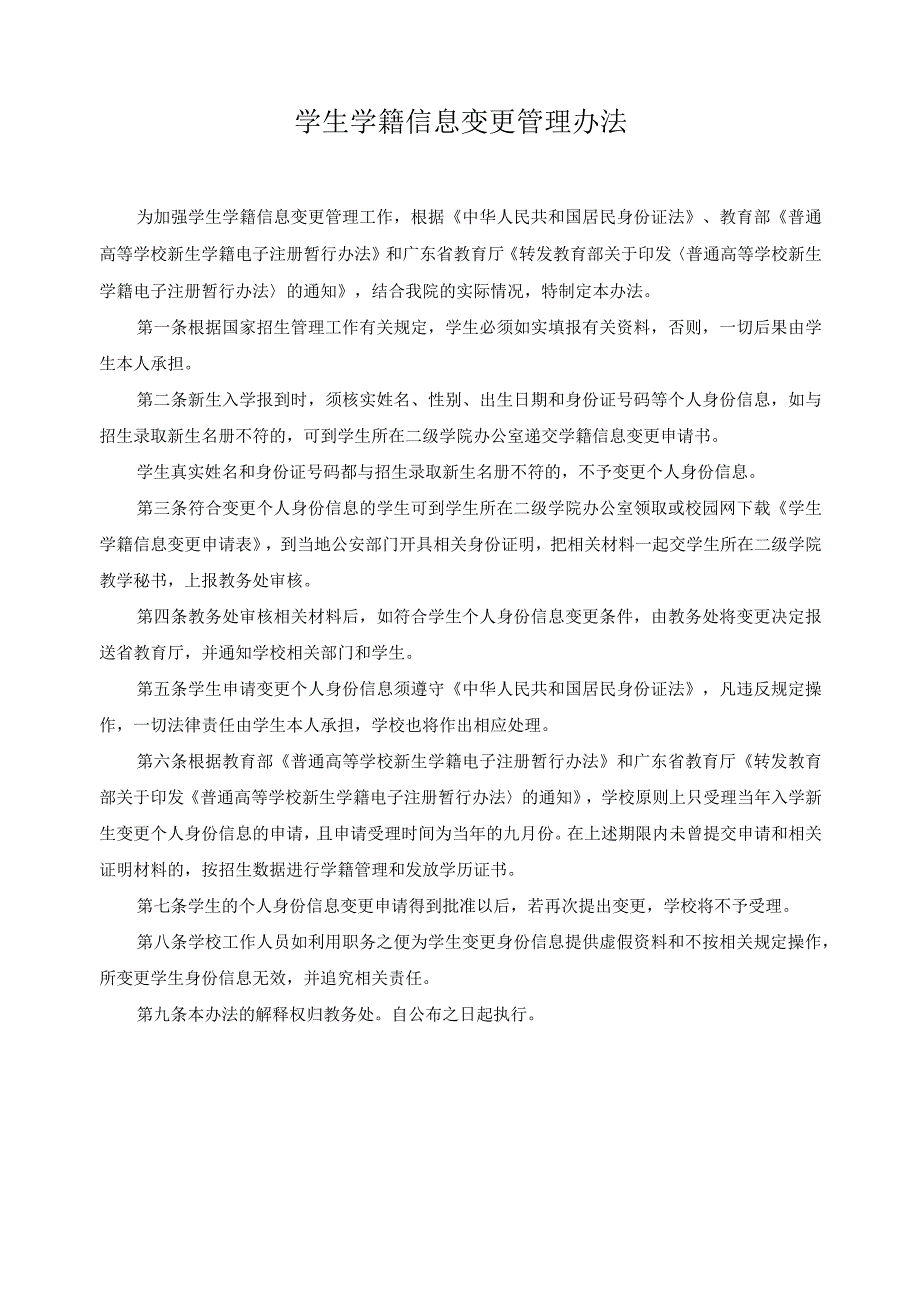 学生学籍信息变更管理办法

为加强学生学籍信息变更管理工作，根据《中华人民共和国居民身份证法》、教育部《普通高等学校新生学籍电子注册暂行办法》和广东省教育厅《转发教育部关于印发〈普通高等学校新生学籍电子注册暂行办法〉的通知》，结合我院的实际情况，特制定本办法。

第一条根据国家招生管理工作有关规定，学生必须如实填报有关资料，否则，一切后果由学生本人承担。

第二条新生入学报到时，须核实姓名、性别、出生日期和身份证号码等个人身份信息，如与招生录取新生名册不符的，可到学生所在二级学院办公室递交学籍信息变更申请书。

学生真实姓名和身份证号码都与招生录取新生名册不符的，不予变更个人身份信息。

第三条符合变更个人身份信息的学生可到学生所在二级学院办公室领取或校园网下载《学生学籍信息变更申请表》，到当地公安部门开具相关身份证明，把相关材料一起交学生所在二级学院教学秘书，上报教务处审核。

第四条教务处审核相关材料后，如符合学生个人身份信息变更条件，由教务处将变更决定报送省教育厅，并通知学校相关部门和学生。

第五条学生申请变更个人身份信息须遵守《中华人民共和国居民身份证法》，凡违反规定操作，一切法律责任由学生本人承担，学校也将作出相应处理。

第六条根据教育部《普通高等学校新生学籍电子注册暂行办法》和广东省教育厅《转发教育部关于印发《普通高等学校新生学籍电子注册暂行办法〉的通知》，学校原则上只受理当年入学新生变更个人身份信息的申请，且申请受理时间为当年的九月份。在上述期限内未曾提交申请和相关证明材料的，按招生数据进行学籍管理和发放学历证书。

第七条学生的个人身份信息变更申请得到批准以后，若再次提出变更，学校将不予受理。

第八条学校工作人员如利用职务之便为学生变更身份信息提供虚假资料和不按相关规定操作，所变更学生身份信息无效，并追究相关责任。

第九条本办法的解释权归教务处。自公布之日起执行。